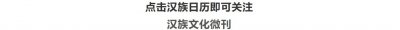 点击汉族日历即可关注

汉族文化微刊